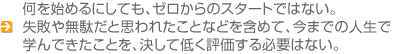 何を始めるにしても、ゼロからのスタートではない。
失敗や無駄だと思われたことなどを含めて、今までの人生で学んできたことを、決して低く評価する必要はない。